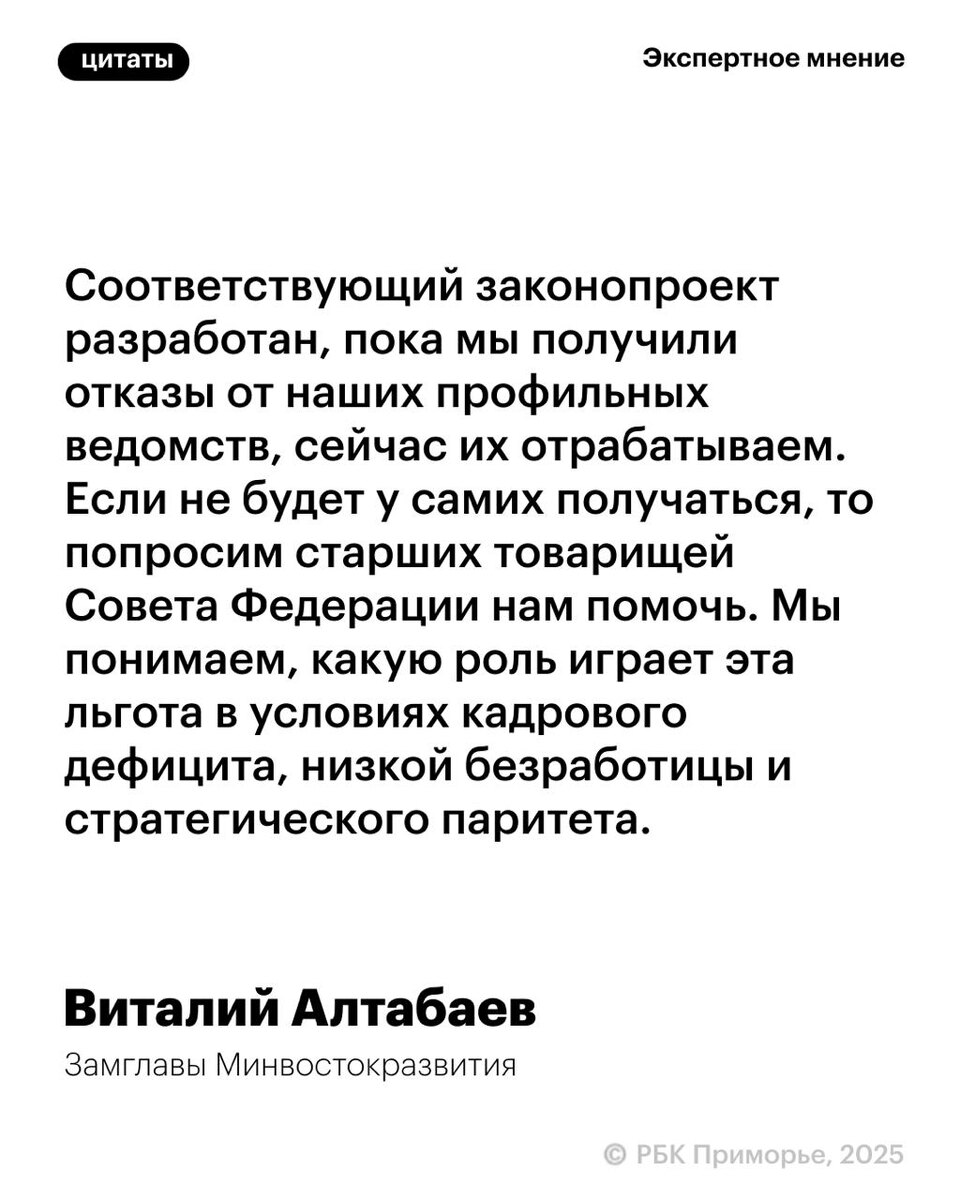 цитаты

Экспертное мнение

Соответствующий законопроект разработан, пока мы получили отказы от наших профильных ведомств, сейчас их отрабатываем. Если не будет у самих получаться, то попросим старших товарищей Совета Федерации нам помочь. Мы понимаем, какую роль играет эта льгота в условиях кадрового дефицита, низкой безработицы и стратегического паритета.

Виталий Алтабаев

Замглавы Минвостокразвития

© РБК Приморье, 2025